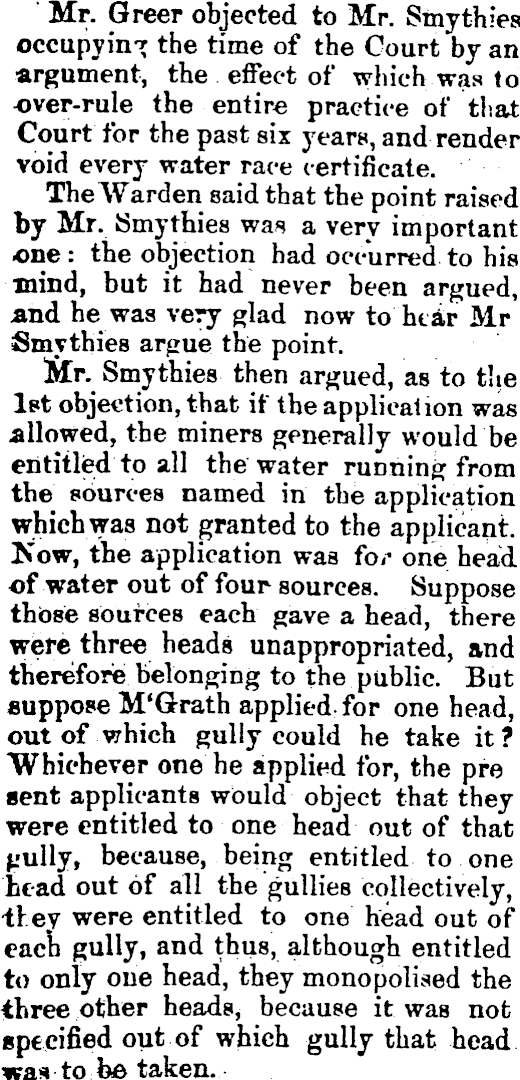 Mr. Greer objected to Mr. Smythies occupying the time of the Court by an argument, the effect of which was to over-rule the entire practice of that Court for the past six years, and render void every water race certificate.

The Warden said that the point raised by Mr. Smythies was a very important one: the objection had occurred to his mind, but it had never been argued, and he was very glad now to hear Mr Smythies argue the point.

Mr. Smythies then argued, as to the 1st objection, that if the application was allowed, the miners generally would be entitled to all the water running from the sources named in the application which was not granted to the applicant. Now, the application was for one head of water out of four sources. Suppose those sources each gave a head, there were three heads unappropriated, and therefore belonging to the public. But suppose M'Grath applied for one head, out of which gully could he take it? Whichever one he applied for, the present applicants would object that they were entitled to one head out of that gully, because, being entitled to one head out of all the gullies collectively, they were entitled to one head out of each gully, and thus, although entitled to only one head, they monopolised the three other heads, because it was not specified out of which gully that head was to be taken.